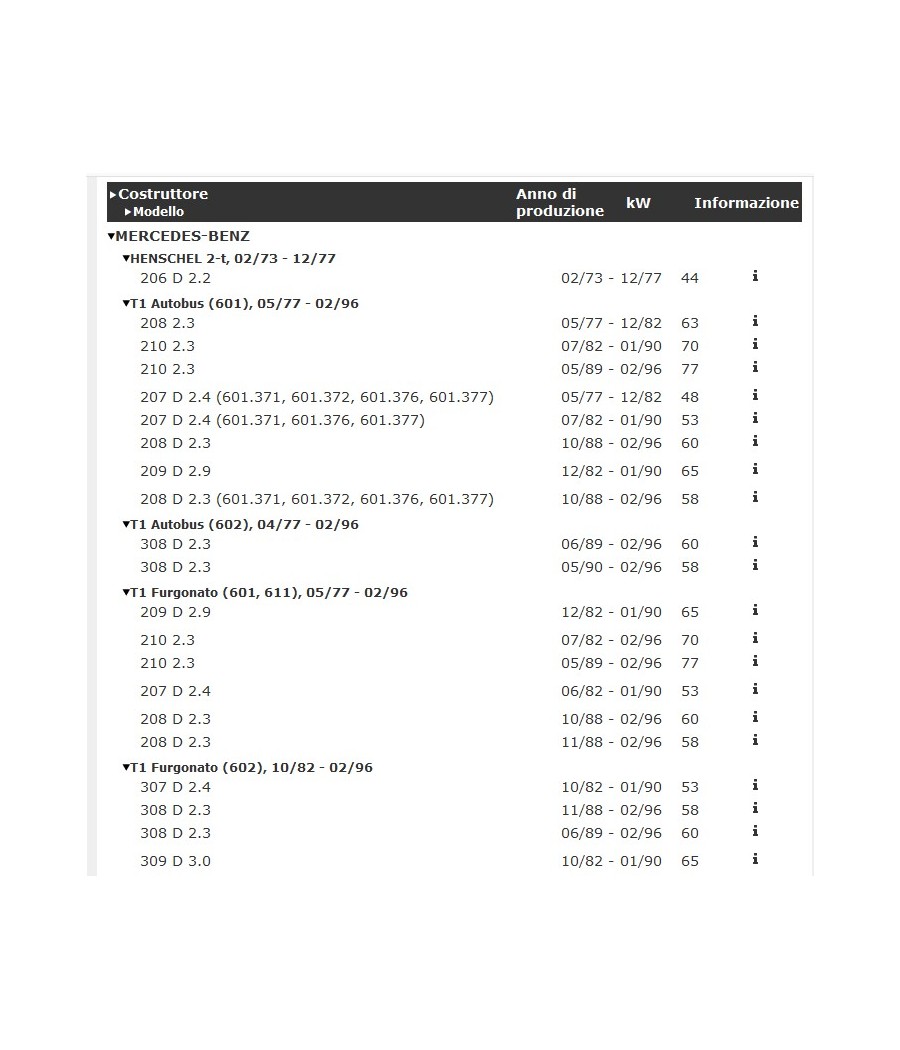 | ▸Costruttore ▸Modello | Anno di produzione | kW | Informazione |
|---|---|---|---|
| ▾MERCEDES-BENZ | | | |
| ▾HENSCHEL 2-t, 02/73 - 12/77 | | | |
| 206 D 2.2 | 02/73 - 12/77 | 44 | i |
| ▾T1 Autobus (601), 05/77 - 02/96 | | | |
| 208 2.3 | 05/77 - 12/82 | 63 | i |
| 210 2.3 | 07/82 - 01/90 | 70 | i |
| 210 2.3 | 05/89 - 02/96 | 77 | i |
| 207 D 2.4 (601.371, 601.372, 601.376, 601.377) | 05/77 - 12/82 | 48 | i |
| 207 D 2.4 (601.371, 601.376, 601.377) | 07/82 - 01/90 | 53 | i |
| 208 D 2.3 | 10/88 - 02/96 | 60 | i |
| 209 D 2.9 | 12/82 - 01/90 | 65 | i |
| 208 D 2.3 (601.371, 601.372, 601.376, 601.377) | 10/88 - 02/96 | 58 | i |
| ▾T1 Autobus (602), 04/77 - 02/96 | | | |
| 308 D 2.3 | 06/89 - 02/96 | 60 | i |
| 308 D 2.3 | 05/90 - 02/96 | 58 | i |
| ▾T1 Furgonato (601, 611), 05/77 - 02/96 | | | |
| 209 D 2.9 | 12/82 - 01/90 | 65 | i |
| 210 2.3 | 07/82 - 02/96 | 70 | i |
| 210 2.3 | 05/89 - 02/96 | 77 | i |
| 207 D 2.4 | 06/82 - 01/90 | 53 | i |
| 208 D 2.3 | 10/88 - 02/96 | 60 | i |
| 208 D 2.3 | 11/88 - 02/96 | 58 | i |
| ▾T1 Furgonato (602), 10/82 - 02/96 | | | |
| 307 D 2.4 | 10/82 - 01/90 | 53 | i |
| 308 D 2.3 | 11/88 - 02/96 | 58 | i |
| 308 D 2.3 | 06/89 - 02/96 | 60 | i |
| 309 D 3.0 | 10/82 - 01/90 | 65 | i |